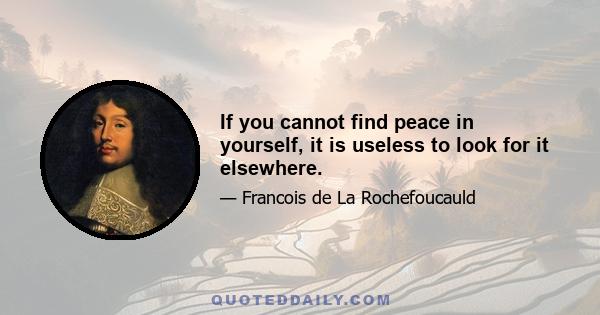 If you cannot find peace in yourself, it is useless to look for it elsewhere.

— Francois de La Rochefoucauld

QUOTEDDAILY.COM